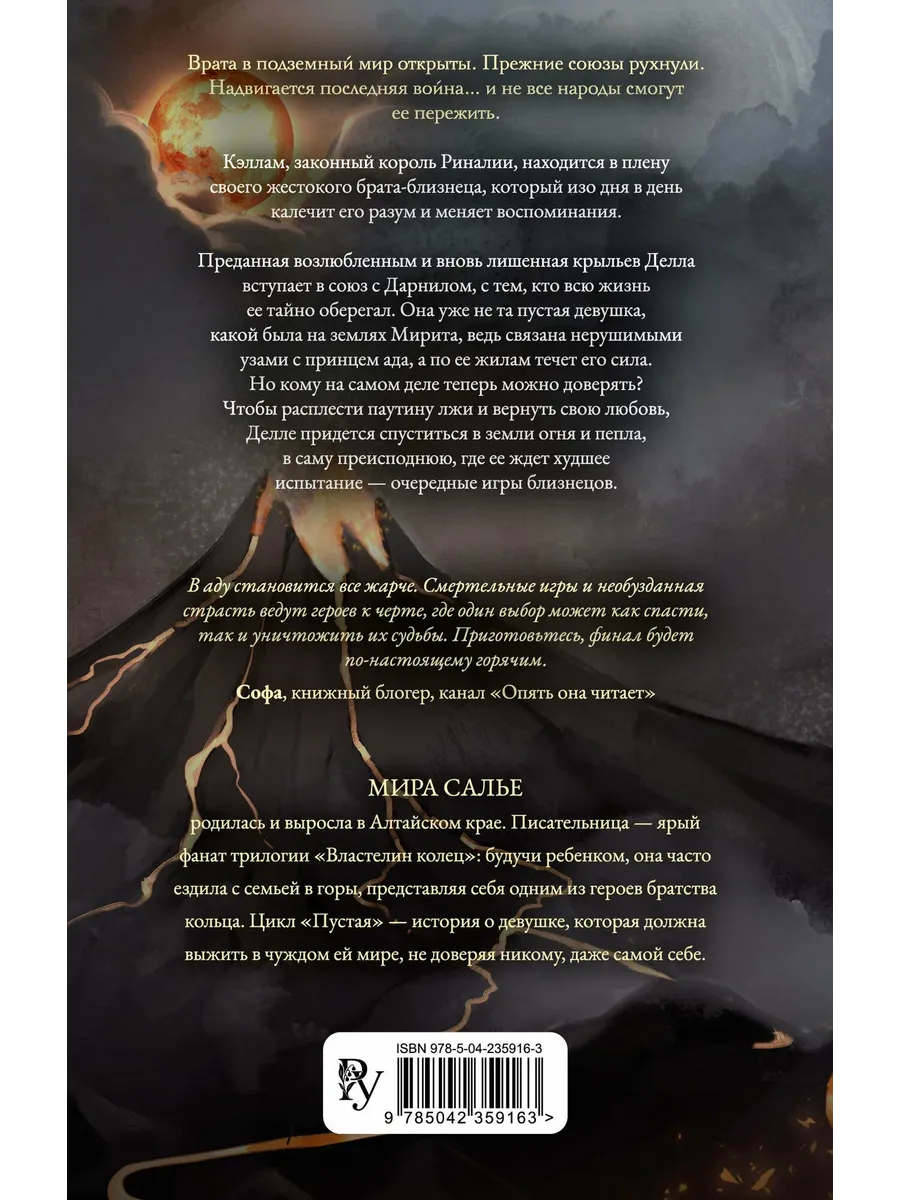 Врата в подземный мир открыты. Прежние союзы рухнули. Надвигается последняя война… и не все народы смогут ее пережить.

Кэллам, законный король Риналии, находится в плену своего жестокого брата-близнеца, который изо дня в день калечит его разум и меняет воспоминания.

Преданная возлюбленным и вновь лишенная крыльев Делла вступает в союз с Дарнилом, с тем, кто всю жизнь ее тайно оберегал. Она уже не та пустая девушка, какой была на землях Мирита, ведь связана нерушимыми узами с принцем ада, а по ее жилам течет его сила. Но кому на самом деле теперь можно доверять? Чтобы расплести паутину лжи и вернуть свою любовь, Делле придется спуститься в земли огня и пепла, в саму преисподнюю, где ее ждет худшее испытание — очередные игры близнецов.

В аду становится все жарче. Смертельные игры и необузданная страсть ведут героев к черте, где один выбор может как спасти, так и уничтожить их судьбы. Приготовьтесь, финал будет по-настоящему горячим.

Софа, книжный блогер, канал «Опять она читает»

МИРА САЛЬЕ

родилась и выросла в Алтайском крае. Писательница — ярый фанат трилогии «Властелин колец»: будучи ребенком, она часто ездила с семьей в горы, представляя себя одним из героев братства кольца. Цикл «Пустая» — история о девушке, которая должна выжить в чуждом ей мире, не доверяя никому, даже самой себе.

ISBN 978-5-04-235916-3

9 785042 359163 >